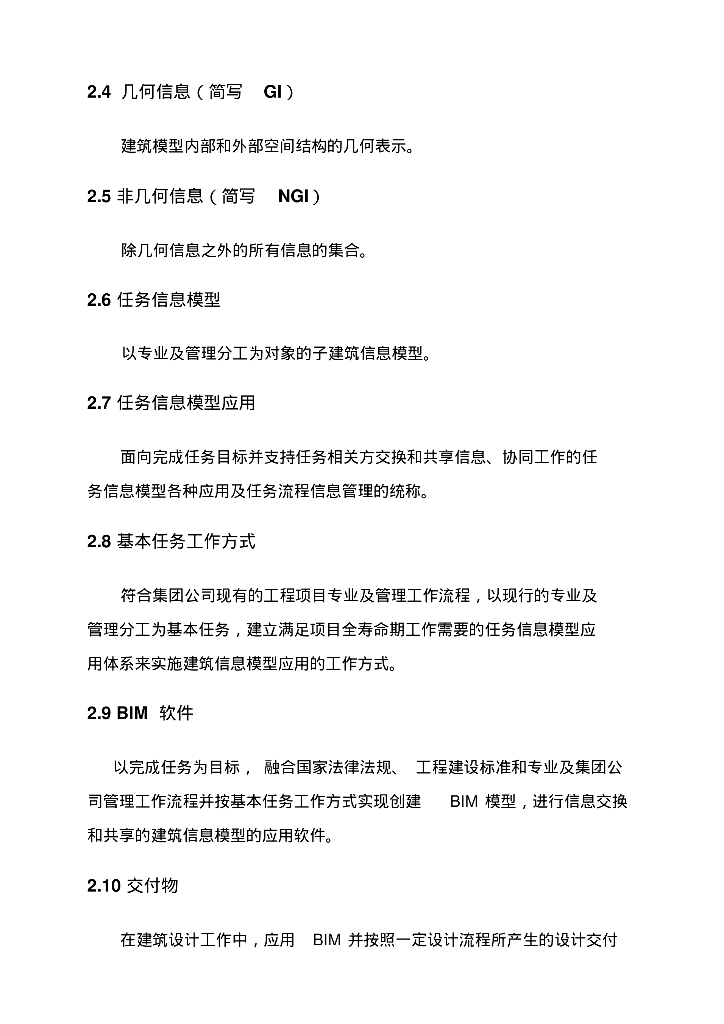 2.4 几何信息（简写 GI）

建筑模型内部和外部空间结构的几何表示。

2.5 非几何信息（简写 NGI）

除几何信息之外的所有信息的集合。

2.6 任务信息模型

以专业及管理分工为对象的子建筑信息模型。

2.7 任务信息模型应用

面向完成任务目标并支持任务相关方交换和共享信息、协同工作的任务信息模型各种应用及任务流程信息管理的统称。

2.8 基本任务工作方式

符合集团公司现有的工程项目专业及管理工作流程，以现行的专业及管理分工为基本任务，建立满足项目全寿命期工作需要的任务信息模型应用体系来实施建筑信息模型应用的工作方式。

2.9 BIM 软件

以完成任务为目标，融合国家法律法规、工程建设标准和专业及集团公司管理工作流程并按基本任务工作方式实现创建 BIM 模型，进行信息交换和共享的建筑信息模型的应用软件。

2.10 交付物

在建筑设计工作中，应用 BIM 并按照一定设计流程所产生的设计交付